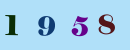 1 9 5 8